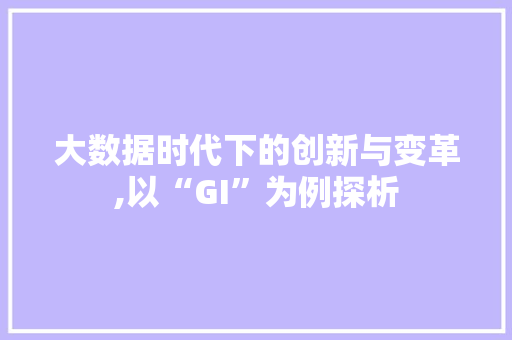 大数据时代下的创新与变革,以“GI”为例探析